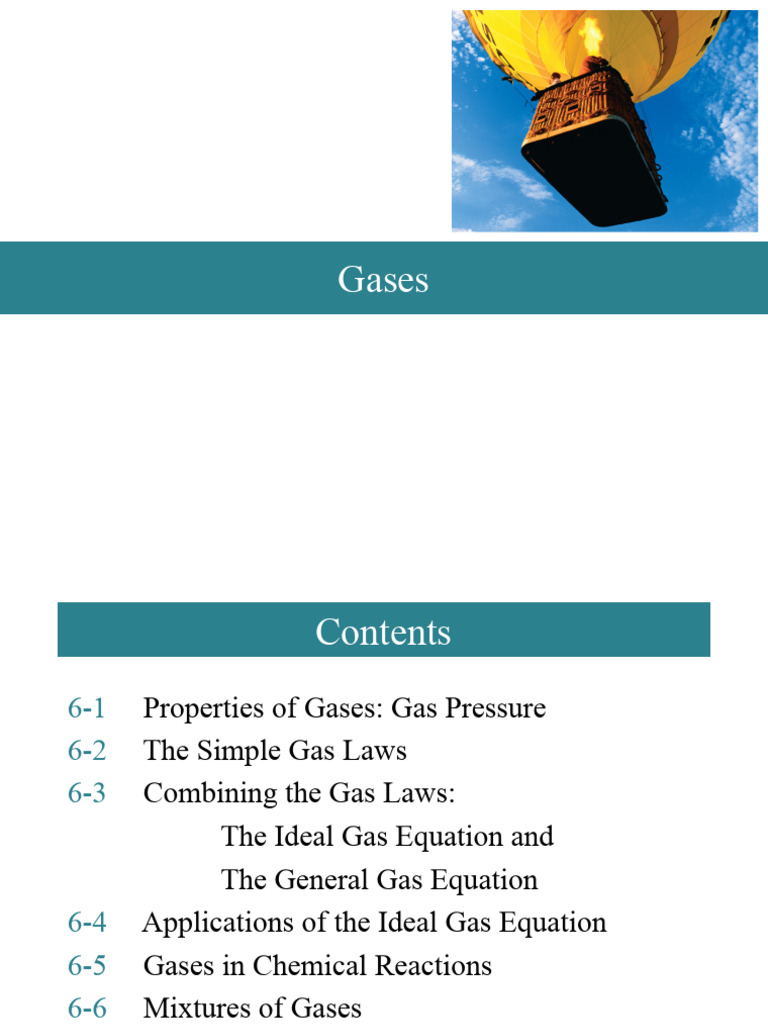 Gases

Contents

6-1 Properties of Gases: Gas Pressure
6-2 The Simple Gas Laws
6-3 Combining the Gas Laws:
The Ideal Gas Equation and
The General Gas Equation
6-4 Applications of the Ideal Gas Equation
6-5 Gases in Chemical Reactions
6-6 Mixtures of Gases